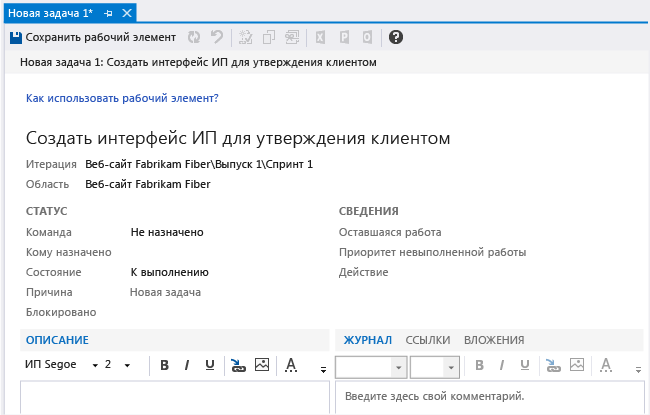 Новая задача 1*

Сохранить рабочий элемент

Новая задача 1: Создать интерфейс ИП для утверждения клиентом

Как использовать рабочий элемент?

Создать интерфейс ИП для утверждения клиентом

Итерация Веб-сайт Fabrikam Fiber\Выпуск 1\Спринт 1
Область Веб-сайт Fabrikam Fiber

СТАТУС
Команда Не назначено
Кому назначено
Состояние К выполнению
Причина Новая задача
Блокировано

СВЕДЕНИЯ
Оставшаяся работа
Приоритет невыполненной работы
Действие

ОПИСАНИЕ
ИП Segoe 2
B I U A

ЖУРНАЛ ССЫЛКИ ВЛОЖЕНИЯ
B I U A
Введите здесь свой комментарий.